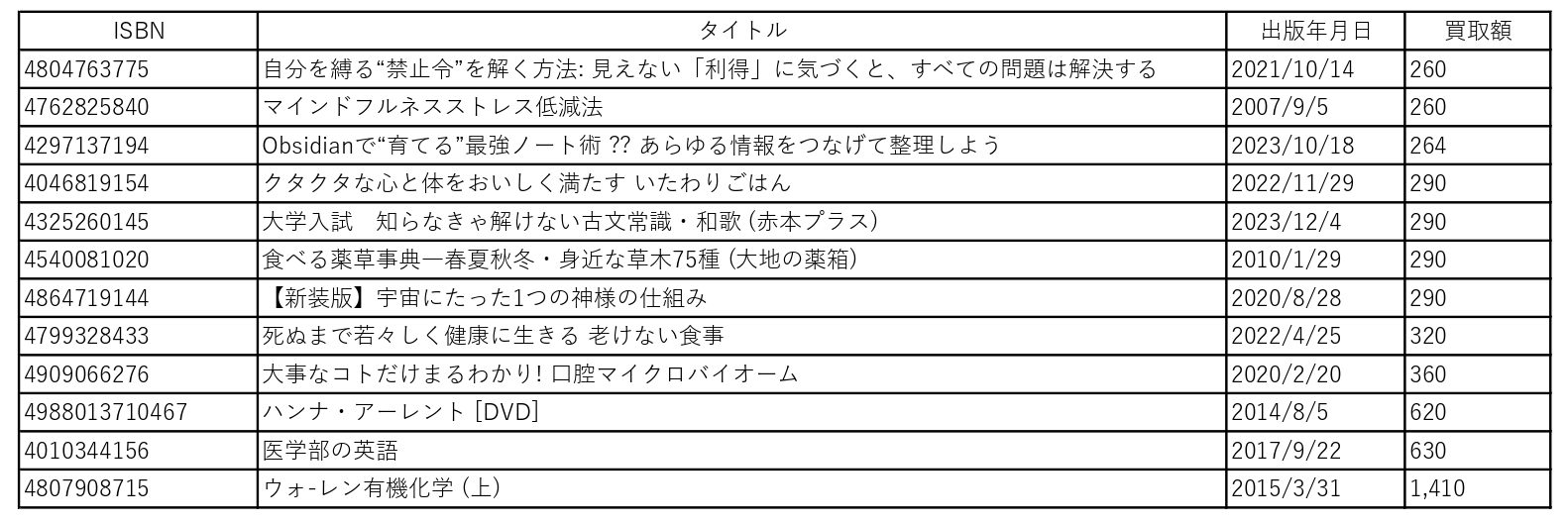 | ISBN | タイトル | 出版年月日 | 買取額 |
|---|---|---|---|
| 4804763775 | 自分を縛る“禁止令”を解く方法: 見えない「利得」に気づくと、すべての問題は解決する | 2021/10/14 | 260 |
| 4762825840 | マインドフルネスストレス低減法 | 2007/9/5 | 260 |
| 4297137194 | Obsidianで“育てる”最強ノート術 ?? あらゆる情報をつなげて整理しよう | 2023/10/18 | 264 |
| 4046819154 | クタクタな心と体をおいしく満たす いたわりごはん | 2022/11/29 | 290 |
| 4325260145 | 大学入試　知らなきゃ解けない古文常識・和歌 (赤本プラス) | 2023/12/4 | 290 |
| 4540081020 | 食べる薬草事典―春夏秋冬・身近な草木75種 (大地の薬箱) | 2010/1/29 | 290 |
| 4864719144 | 【新装版】宇宙にたった1つの神様の仕組み | 2020/8/28 | 290 |
| 4799328433 | 死ぬまで若々しく健康に生きる 老けない食事 | 2022/4/25 | 320 |
| 4909066276 | 大事なコトだけまるわかり! 口腔マイクロバイオーム | 2020/2/20 | 360 |
| 4988013710467 | ハンナ・アーレント [DVD] | 2014/8/5 | 620 |
| 4010344156 | 医学部の英語 | 2017/9/22 | 630 |
| 4807908715 | ウォ-レン有機化学 (上) | 2015/3/31 | 1,410 |